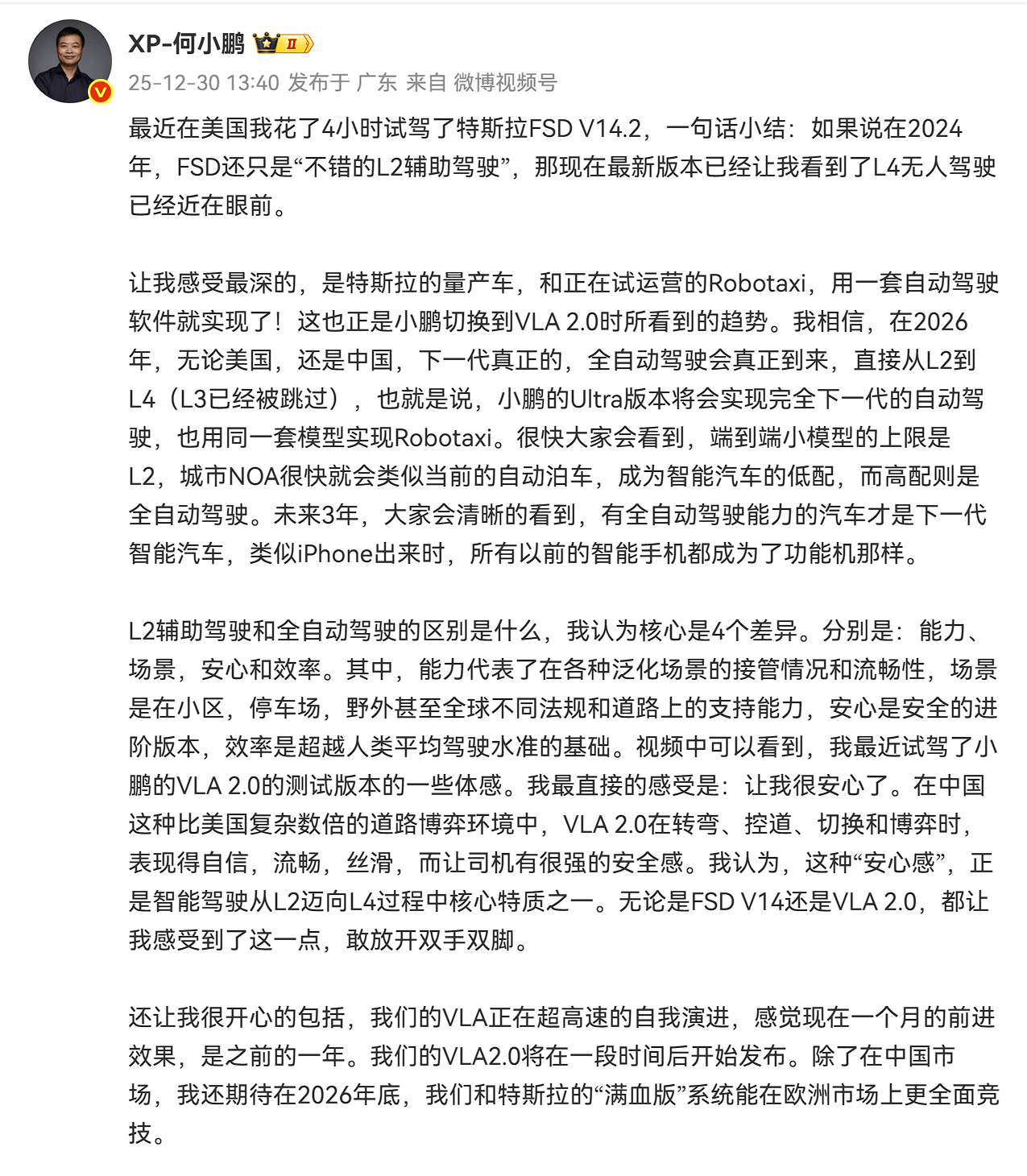 XP-何小鹏 II

25-12-30 13:40 发布于 广东 来自 微博视频号

最近在美国我花了4小时试驾了特斯拉FSD V14.2，一句话小结：如果说在2024年，FSD还只是“不错的L2辅助驾驶”，那现在最新版本已经让我看到了L4无人驾驶已经近在眼前。

让我感受最深的，是特斯拉的量产车，和正在试运营的Robotaxi，用一套自动驾驶软件就实现了！这也正是小鹏切换到VLA 2.0时所看到的趋势。我相信，在2026年，无论美国，还是中国，下一代真正的，全自动驾驶会真正到来，直接从L2到L4（L3已经被跳过），也就是说，小鹏的Ultra版本将会实现完全下一代的自动驾驶，也用同一套模型实现Robotaxi。很快大家会看到，端到端小模型的上限是L2，城市NOA很快就会类似当前的自动泊车，成为智能汽车的低配，而高配则是全自动驾驶。未来3年，大家会清晰的看到，有全自动驾驶能力的汽车才是下一代智能汽车，类似iPhone出来时，所有以前的智能手机都成为了功能机那样。

L2辅助驾驶和全自动驾驶的区别是什么，我认为核心是4个差异。分别是：能力、场景，安心和效率。其中，能力代表了在各种泛化场景的接管情况和流畅性，场景是在小区，停车场，野外甚至全球不同法规和道路上的支持能力，安心是安全的进阶版本，效率是超越人类平均驾驶水准的基础。视频中可以看到，我最近试驾了小鹏的VLA 2.0的测试版本的一些体感。我最直接的感受是：让我很安心了。在中国这种比美国复杂数倍的道路博弈环境中，VLA 2.0在转弯、控道、切换和博弈时，表现得自信，流畅，丝滑，而让司机有很强的安全感。我认为，这种“安心感”，正是智能驾驶从L2迈向L4过程中核心特质之一。无论是FSD V14还是VLA 2.0，都让我感受到了这一点，敢放开双手双脚。

还让我很开心的包括，我们的VLA正在超高速的自我演进，感觉现在一个月的前进效果，是之前的一年。我们的VLA2.0将在一段时间后开始发布。除了在中国市场，我还期待在2026年底，我们和特斯拉的“满血版”系统能在欧洲市场上更全面竞技。